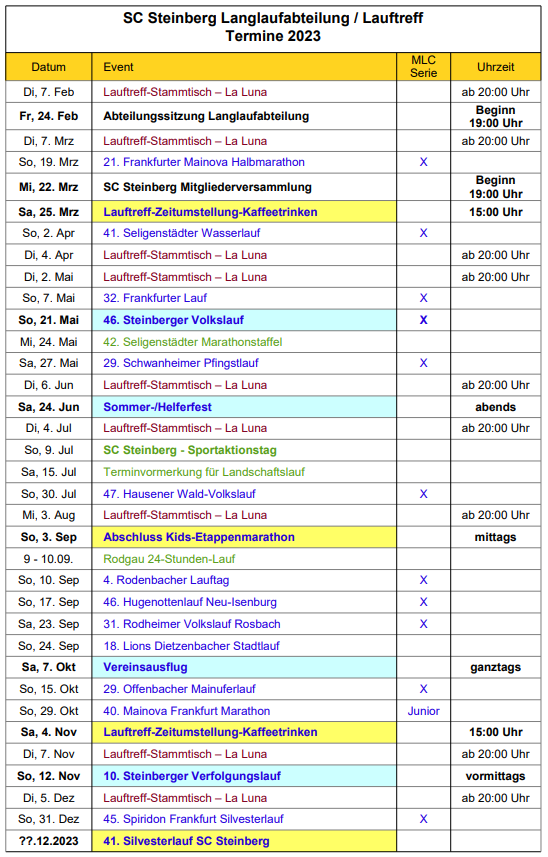 SC Steinberg Langlaufabteilung / Lauftreff
Termine 2023

| Datum | Event | MLC Serie | Uhrzeit |
|---|---|---|---|
| Di, 7. Feb | Lauftreff-Stammtisch – La Luna | | ab 20:00 Uhr |
| Fr, 24. Feb | Abteilungssitzung Langlaufabteilung | | Beginn 19:00 Uhr |
| Di, 7. Mrz | Lauftreff-Stammtisch – La Luna | | ab 20:00 Uhr |
| So, 19. Mrz | 21. Frankfurter Mainova Halbmarathon | X | |
| Mi, 22. Mrz | SC Steinberg Mitgliederversammlung | | Beginn 19:00 Uhr |
| Sa, 25. Mrz | Lauftreff-Zeitumstellung-Kaffeetrinken | | 15:00 Uhr |
| So, 2. Apr | 41. Seligenstädter Wasserlauf | X | |
| Di, 4. Apr | Lauftreff-Stammtisch – La Luna | | ab 20:00 Uhr |
| Di, 2. Mai | Lauftreff-Stammtisch – La Luna | | ab 20:00 Uhr |
| So, 7. Mai | 32. Frankfurter Lauf | X | |
| So, 21. Mai | 46. Steinberger Volkslauf | X | |
| Mi, 24. Mai | 42. Seligenstädter Marathonstaffel | | |
| Sa, 27. Mai | 29. Schwanheimer Pfingstlauf | X | |
| Di, 6. Jun | Lauftreff-Stammtisch – La Luna | | ab 20:00 Uhr |
| Sa, 24. Jun | Sommer-/Helferfest | | abends |
| Di, 4. Jul | Lauftreff-Stammtisch – La Luna | | ab 20:00 Uhr |
| So, 9. Jul | SC Steinberg - Sportaktionstag | | |
| Sa, 15. Jul | Terminvormerkung für Landschaftslauf | | |
| So, 30. Jul | 47. Hausener Wald-Volkslauf | X | |
| Mi, 3. Aug | Lauftreff-Stammtisch – La Luna | | ab 20:00 Uhr |
| So, 3. Sep | Abschluss Kids-Etappenmarathon | | mittags |
| 9 - 10.09. | Rodgau 24-Stunden-Lauf | | |
| So, 10. Sep | 4. Rodenbacher Lauftag | X | |
| So, 17. Sep | 46. Hugenottenlauf Neu-Isenburg | X | |
| Sa, 23. Sep | 31. Rodheimer Volkslauf Rosbach | X | |
| So, 24. Sep | 18. Lions Dietzenbacher Stadtlauf | | |
| Sa, 7. Okt | Vereinsausflug | | ganztags |
| So, 15. Okt | 29. Offenbacher Mainuferlauf | X | |
| So, 29. Okt | 40. Mainova Frankfurt Marathon | Junior | |
| Sa, 4. Nov | Lauftreff-Zeitumstellung-Kaffeetrinken | | 15:00 Uhr |
| Di, 7. Nov | Lauftreff-Stammtisch – La Luna | | ab 20:00 Uhr |
| So, 12. Nov | 10. Steinberger Verfolgungslauf | | vormittags |
| Di, 5. Dez | Lauftreff-Stammtisch – La Luna | | ab 20:00 Uhr |
| So, 31. Dez | 45. Spiridon Frankfurt Silvesterlauf | X | |
| ??.12.2023 | 41. Silvesterlauf SC Steinberg | | |